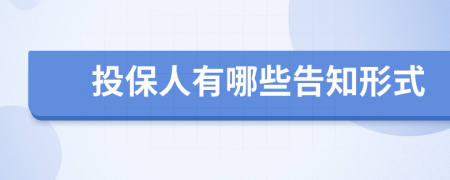 投保人有哪些告知形式